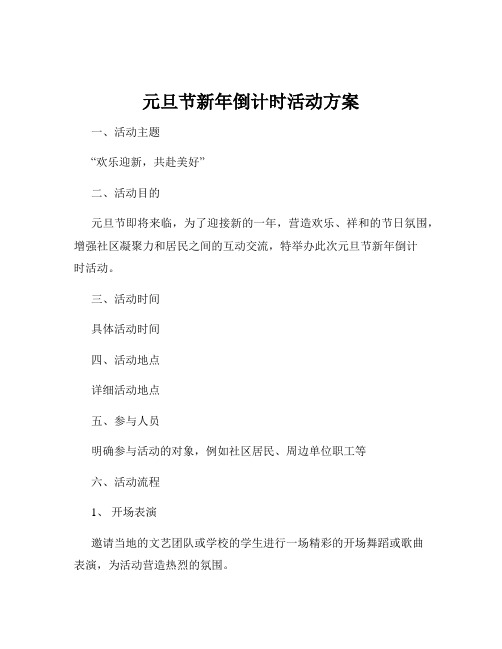 元旦节新年倒计时活动方案

一、活动主题

“欢乐迎新，共赴美好”

二、活动目的

元旦节即将来临，为了迎接新的一年，营造欢乐、祥和的节日氛围，增强社区凝聚力和居民之间的互动交流，特举办此次元旦节新年倒计时活动。

三、活动时间

具体活动时间

四、活动地点

详细活动地点

五、参与人员

明确参与活动的对象，例如社区居民、周边单位职工等

六、活动流程

1、 开场表演

邀请当地的文艺团队或学校的学生进行一场精彩的开场舞蹈或歌曲表演，为活动营造热烈的氛围。